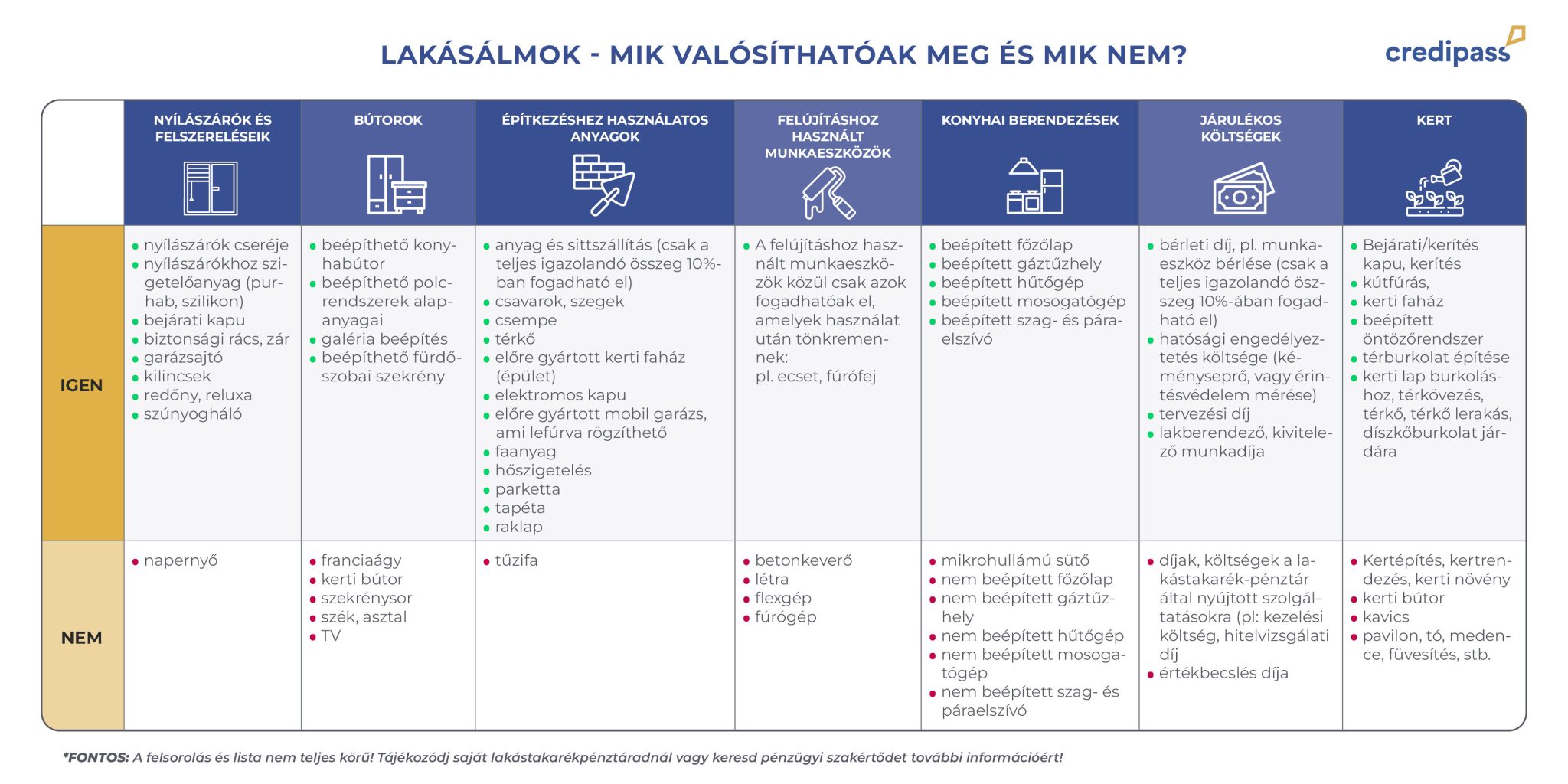 LAKÁSÁLMOK - MIK VALÓSÍTHATÓAK MEG ÉS MIK NEM?

credipass

| | NYÍLÁSZÁRÓK ÉS FELSZERELÉSEIK | BÚTOROK | ÉPÍTKEZÉSHEZ HASZNÁLATOS ANYAGOK | FELÚJÍTÁSHOZ HASZNÁLT MUNKAESZKÖZÖK | KONYHAI BERENDEZÉSEK | JÁRULÉKOS KÖLTSÉGEK | KERT |
|---|---|---|---|---|---|---|---|
| IGEN | • nyílászárók cseréje • nyílászárókhoz szigetelőanyag (purhab, szilikon) • bejárati kapu • biztonsági rács, zár • garázsajtó • kilincsek • redőny, reluxa • szúnyogháló | • beépíthető konyhabútor • beépíthető polcrendszerek alapanyagai • galéria beépítés • beépíthető fürdőszobai szekrény | • anyag és sittszállítás (csak a teljes igazolandó összeg 10%-ban fogadható el) • csavarok, szegek • csempe • térkő • előre gyártott kerti faház (épület) • elektromos kapu • előre gyártott mobil garázs, ami lefúrva rögzíthető • faanyag • hőszigetelés • parketta • tapéta • raklap | • A felújításhoz használt munkaeszközök közül csak azok fogadhatóak el, amelyek használat után tönkremennek: pl. ecset, fúrófej | • beépített főzőlap • beépített gáztűzhely • beépített hűtőgép • beépített mosogatógép • beépített szag- és páraelszívó | • bérleti díj, pl. munkaeszköz bérlése (csak a teljes igazolandó összeg 10%-ában fogadható el) • hatósági engedélyeztetés költsége (kéményseprő, vagy érintésvédelem mérése) • tervezési díj • lakberendező, kivitelező munkadíja | • Bejárati/kerítés kapu, kerítés • kútfúrás, • kerti faház • beépített öntözőrendszer • térburkolat építése • kerti lap burkoláshoz, térkövezés, térkő, térkő lerakás, díszkőburkolat járdára |
| NEM | • napernyő | • franciaágy • kerti bútor • szekrénysor • szék, asztal • TV | • tűzifa | • betonkeverő • létra • flexgép • fúrógép | • mikrohullámú sütő • nem beépített főzőlap • nem beépített gáztűzhely • nem beépített hűtőgép • nem beépített mosogatógép • nem beépített szag- és páraelszívó | • díjak, költségek a lakástakarék-pénztár által nyújtott szolgáltatásokra (pl: kezelési költség, hitelvizsgálati díj • értékbecslés díja | • Kertépítés, kertrendezés, kerti növény • kerti bútor • kavics • pavilon, tó, medence, füvesítés, stb. |

*FONTOS: A felsorolás és lista nem teljes körű! Tájékozódj saját lakástakarékpénztáradnál vagy keresd pénzügyi szakértődet további információért!